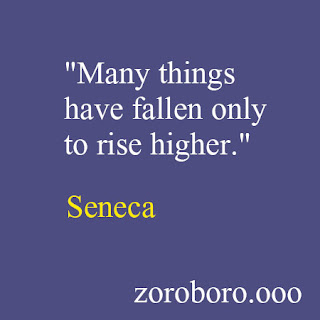 "Many things have fallen only to rise higher."

Seneca

zoroboro.ooo